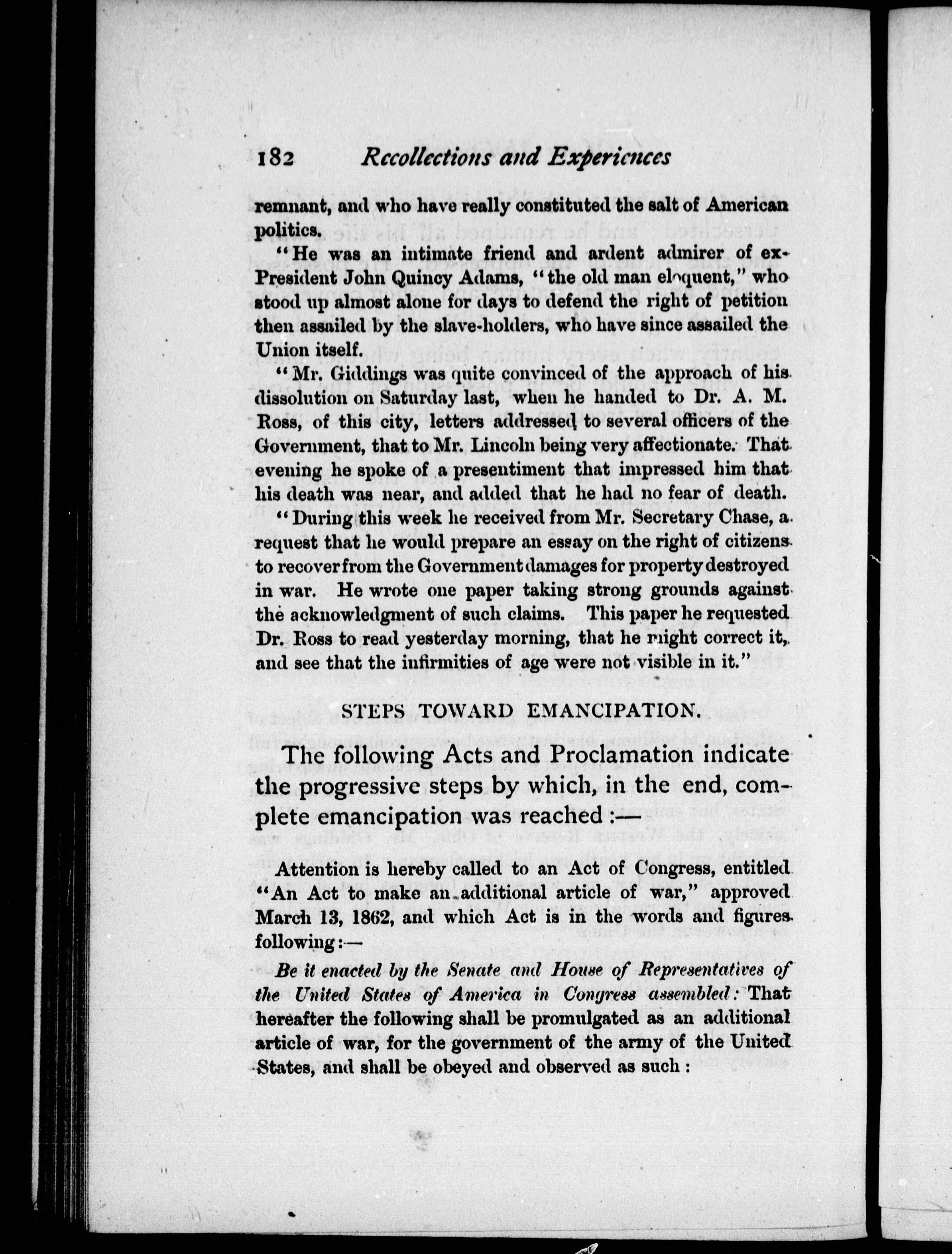 182 Recollections and Experiences

remnant, and who have really constituted the salt of American politics.

"He was an intimate friend and ardent admirer of ex-President John Quincy Adams, "the old man eloquent," who stood up almost alone for days to defend the right of petition then assailed by the slave-holders, who have since assailed the Union itself.

"Mr. Giddings was quite convinced of the approach of his dissolution on Saturday last, when he handed to Dr. A. M. Ross, of this city, letters addressed to several officers of the Government, that to Mr. Lincoln being very affectionate. That evening he spoke of a presentiment that impressed him that his death was near, and added that he had no fear of death.

"During this week he received from Mr. Secretary Chase, a request that he would prepare an essay on the right of citizens to recover from the Government damages for property destroyed in war. He wrote one paper taking strong grounds against the acknowledgment of such claims. This paper he requested Dr. Ross to read yesterday morning, that he might correct it, and see that the infirmities of age were not visible in it."

STEPS TOWARD EMANCIPATION.

The following Acts and Proclamation indicate the progressive steps by which, in the end, complete emancipation was reached :—

Attention is hereby called to an Act of Congress, entitled "An Act to make an additional article of war," approved March 13, 1862, and which Act is in the words and figures following:—

Be it enacted by the Senate and House of Representatives of the United States of America in Congress assembled: That hereafter the following shall be promulgated as an additional article of war, for the government of the army of the United States, and shall be obeyed and observed as such :